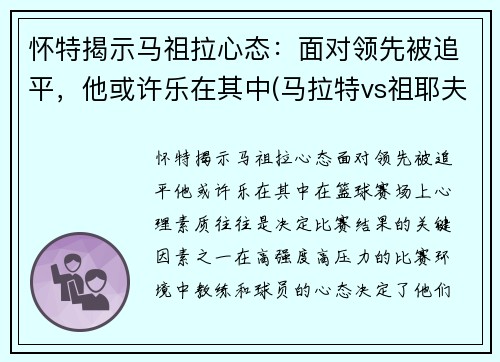 怀特揭示马祖拉心态：面对领先被追平，他或许乐在其中(马拉特vs祖耶夫

怀特揭示马祖拉心态面对领先被追平他或许乐在其中在篮球赛场上心理素质往往是决定比赛结果的关键因素之一在高强度高压力的比赛环境中教练和球员的心态决定了他们